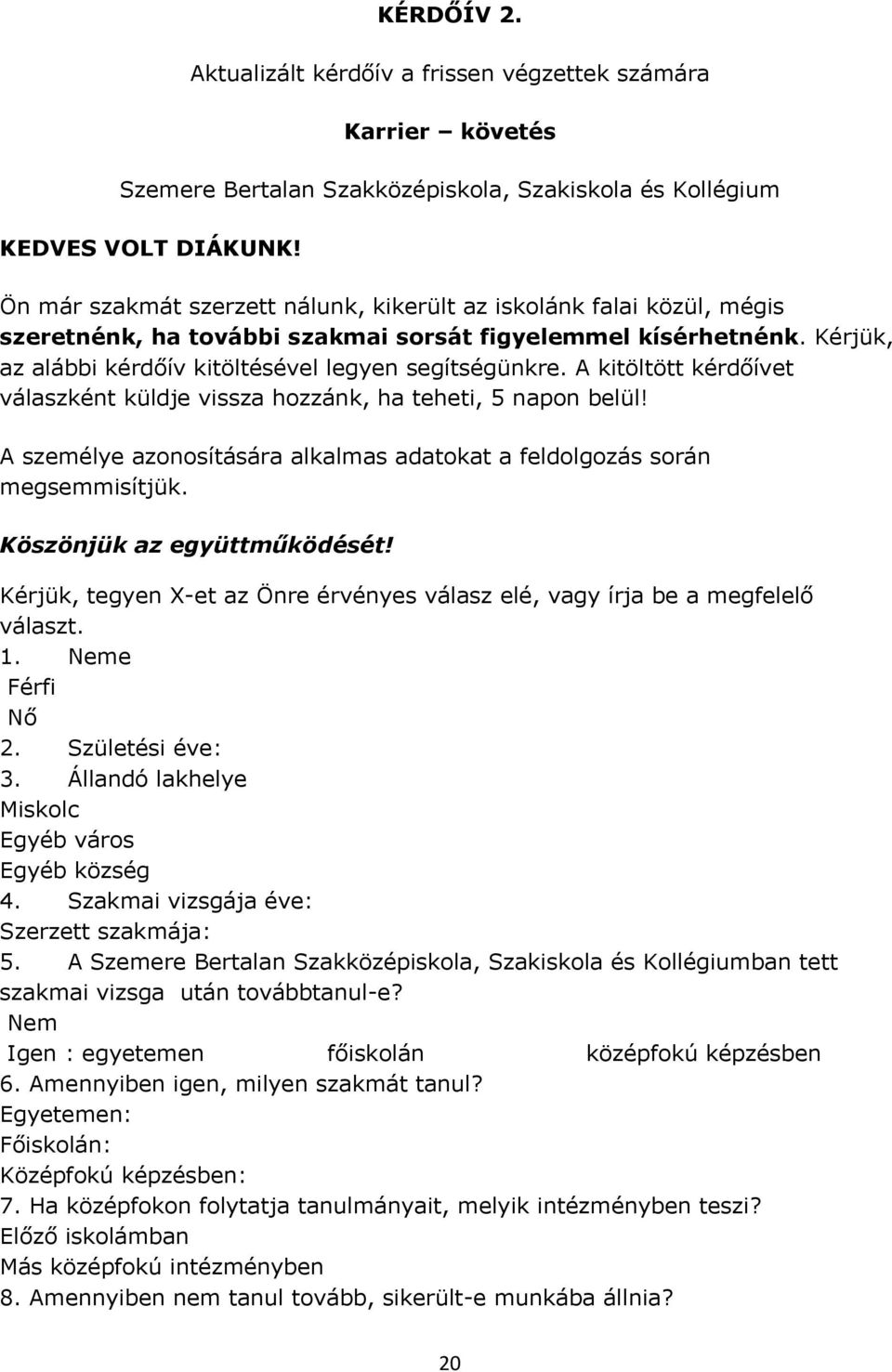 KÉRDŐÍV 2.

Aktualizált kérdőív a frissen végzettek számára

Karrier – követés

Szemere Bertalan Szakközépiskola, Szakiskola és Kollégium

KEDVES VOLT DIÁKUNK!

Ön már szakmát szerzett nálunk, kikerült az iskolánk falai közül, mégis szeretnénk, ha további szakmai sorsát figyelemmel kísérhetnénk. Kérjük, az alábbi kérdőív kitöltésével legyen segítségünkre. A kitöltött kérdőívet válaszként küldje vissza hozzánk, ha teheti, 5 napon belül!

A személye azonosítására alkalmas adatokat a feldolgozás során megsemmisítjük.

Köszönjük az együttműködését!

Kérjük, tegyen X-et az Önre érvényes válasz elé, vagy írja be a megfelelő választ.
1. Neme
Férfi
Nő
2. Születési éve:
3. Állandó lakhelye
Miskolc
Egyéb város
Egyéb község
4. Szakmai vizsgája éve:
Szerzett szakmája:
5. A Szemere Bertalan Szakközépiskola, Szakiskola és Kollégiumban tett szakmai vizsga után továbbtanul-e?
Nem
Igen : egyetemen főiskolán középfokú képzésben
6. Amennyiben igen, milyen szakmát tanul?
Egyetemen:
Főiskolán:
Középfokú képzésben:
7. Ha középfokon folytatja tanulmányait, melyik intézményben teszi?
Előző iskolámban
Más középfokú intézményben
8. Amennyiben nem tanul tovább, sikerült-e munkába állnia?

20